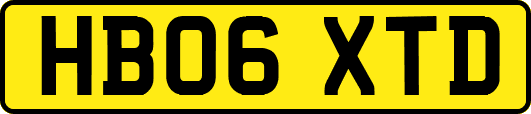 HB06 XTD